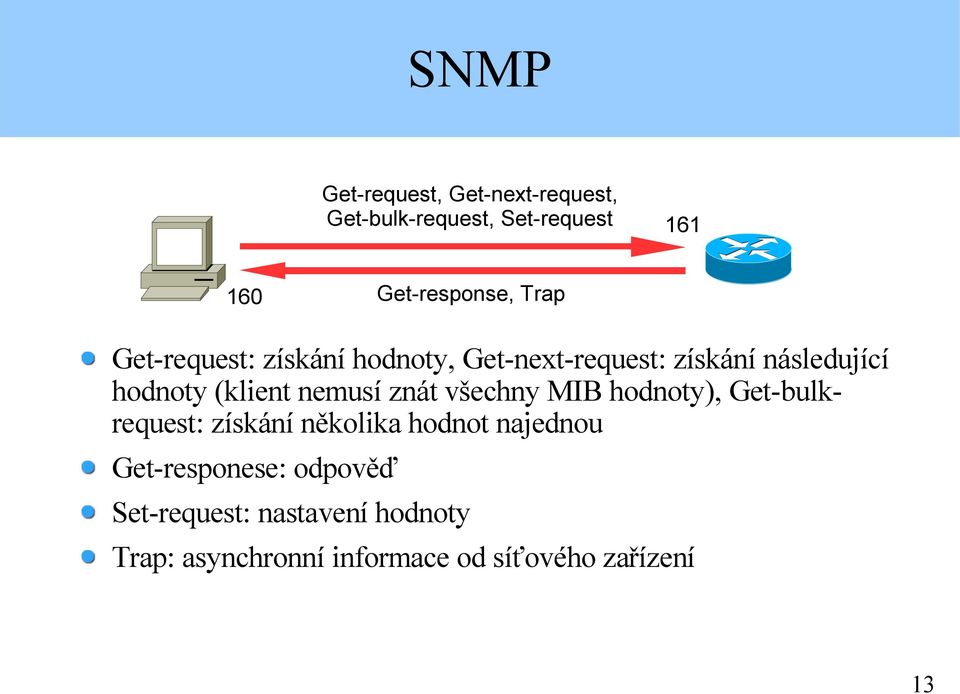 SNMP

Get-request, Get-next-request, Get-bulk-request, Set-request

161

160

Get-response, Trap

Get-request: získání hodnoty, Get-next-request: získání následující hodnoty (klient nemusí znát všechny MIB hodnoty), Get-bulk-request: získání několika hodnot najednou

Get-responese: odpověď

Set-request: nastavení hodnoty

Trap: asynchronní informace od síťového zařízení

13